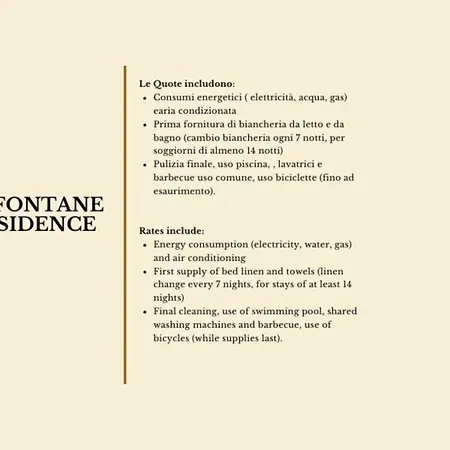 FONTANE
SIDENCE

Le Quote includono:
• Consumi energetici ( elettricità, acqua, gas) earia condizionata
• Prima fornitura di biancheria da letto e da bagno (cambio biancheria ogni 7 notti, per soggiorni di almeno 14 notti)
• Pulizia finale, uso piscina, , lavatrici e barbecue uso comune, uso biciclette (fino ad esaurimento).

Rates include:
• Energy consumption (electricity, water, gas) and air conditioning
• First supply of bed linen and towels (linen change every 7 nights, for stays of at least 14 nights)
• Final cleaning, use of swimming pool, shared washing machines and barbecue, use of bicycles (while supplies last).